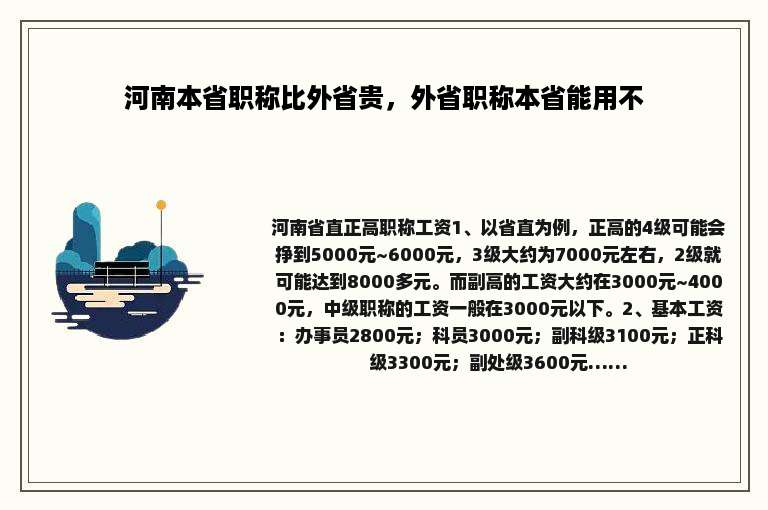 河南本省职称比外省贵，外省职称本省能用不

河南省直正高职称工资1、以省直为例，正高的4级可能会挣到5000元~6000元，3级大约为7000元左右，2级就可能达到8000多元。而副高的工资大约在3000元~4000元，中级职称的工资一般在3000元以下。2、基本工资：办事员2800元；科员3000元；副科级3100元；正科级3300元；副处级3600元......